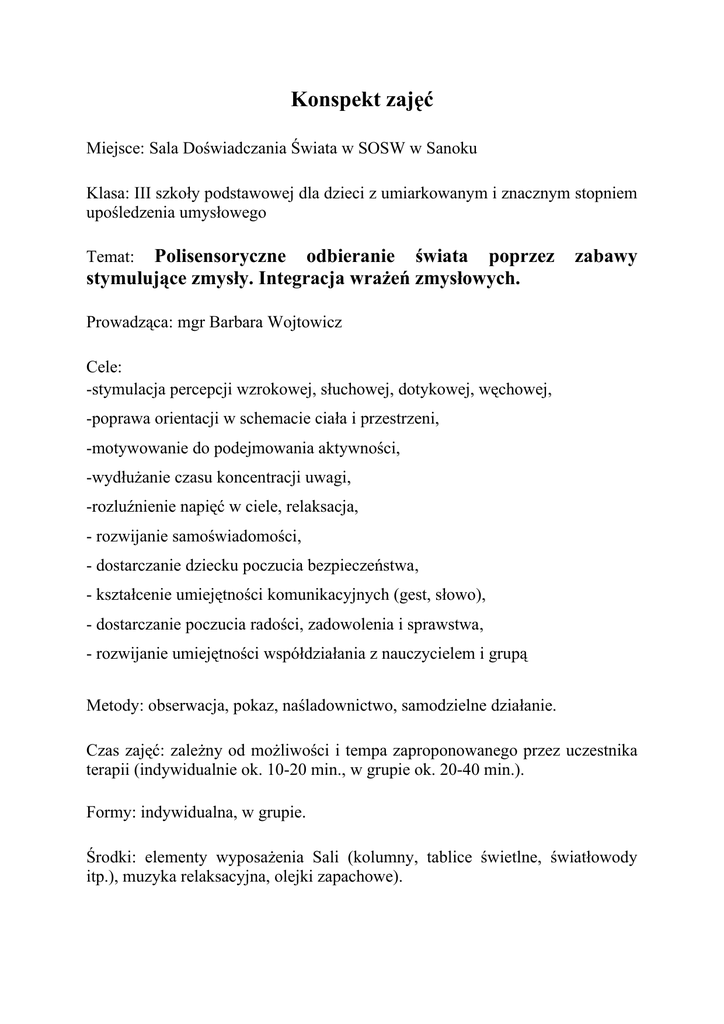 Konspekt zajęć

Miejsce: Sala Doświadczania Świata w SOSW w Sanoku

Klasa: III szkoły podstawowej dla dzieci z umiarkowanym i znacznym stopniem upośledzenia umysłowego

Temat: Polisensoryczne odbieranie świata poprzez zabawy stymulujące zmysły. Integracja wrażeń zmysłowych.

Prowadząca: mgr Barbara Wojtowicz

Cele:
-stymulacja percepcji wzrokowej, słuchowej, dotykowej, węchowej,
-poprawa orientacji w schemacie ciała i przestrzeni,
-motywowanie do podejmowania aktywności,
-wydłużanie czasu koncentracji uwagi,
-rozluźnienie napięć w ciele, relaksacja,
- rozwijanie samoświadomości,
- dostarczanie dziecku poczucia bezpieczeństwa,
- kształcenie umiejętności komunikacyjnych (gest, słowo),
- dostarczanie poczucia radości, zadowolenia i sprawstwa,
- rozwijanie umiejętności współdziałania z nauczycielem i grupą

Metody: obserwacja, pokaz, naśladownictwo, samodzielne działanie.

Czas zajęć: zależny od możliwości i tempa zaproponowanego przez uczestnika terapii (indywidualnie ok. 10-20 min., w grupie ok. 20-40 min.).

Formy: indywidualna, w grupie.

Środki: elementy wyposażenia Sali (kolumny, tablice świetlne, światłowody itp.), muzyka relaksacyjna, olejki zapachowe).